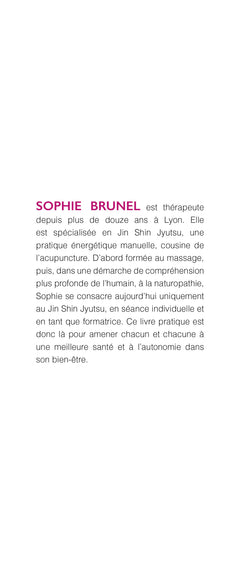 SOPHIE BRUNEL est thérapeute depuis plus de douze ans à Lyon. Elle est spécialisée en Jin Shin Jyutsu, une pratique énergétique manuelle, cousine de l'acupuncture. D'abord formée au massage, puis, dans une démarche de compréhension plus profonde de l'humain, à la naturopathie, Sophie se consacre aujourd'hui uniquement au Jin Shin Jyutsu, en séance individuelle et en tant que formatrice. Ce livre pratique est donc là pour amener chacun et chacune à une meilleure santé et à l'autonomie dans son bien-être.